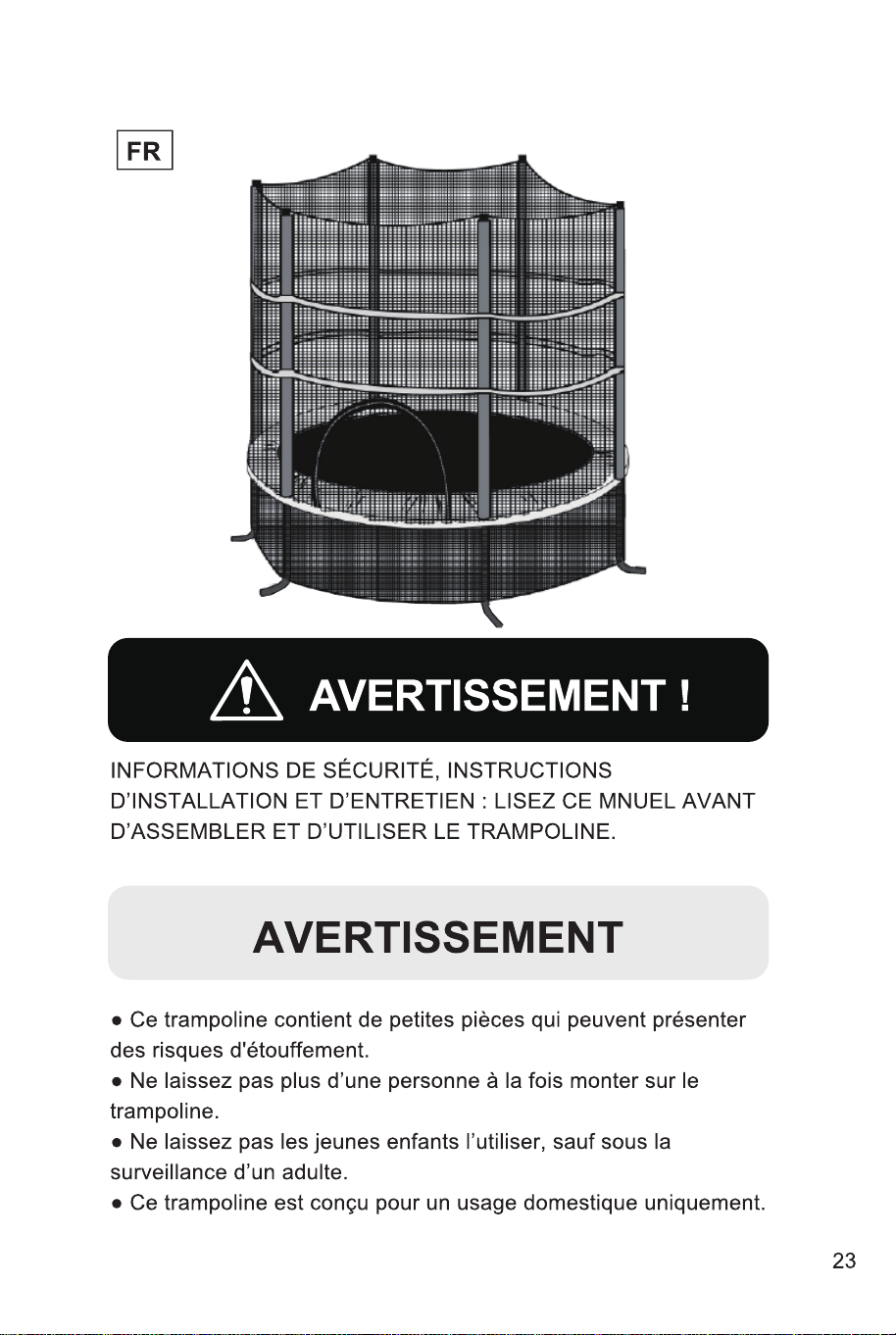 FR

AVERTISSEMENT !

INFORMATIONS DE SÉCURITÉ, INSTRUCTIONS D'INSTALLATION ET D'ENTRETIEN : LISEZ CE MNUEL AVANT D'ASSEMBLER ET D'UTILISER LE TRAMPOLINE.

AVERTISSEMENT

• Ce trampoline contient de petites pièces qui peuvent présenter des risques d'étouffement.
• Ne laissez pas plus d'une personne à la fois monter sur le trampoline.
• Ne laissez pas les jeunes enfants l'utiliser, sauf sous la surveillance d'un adulte.
• Ce trampoline est conçu pour un usage domestique uniquement.

23